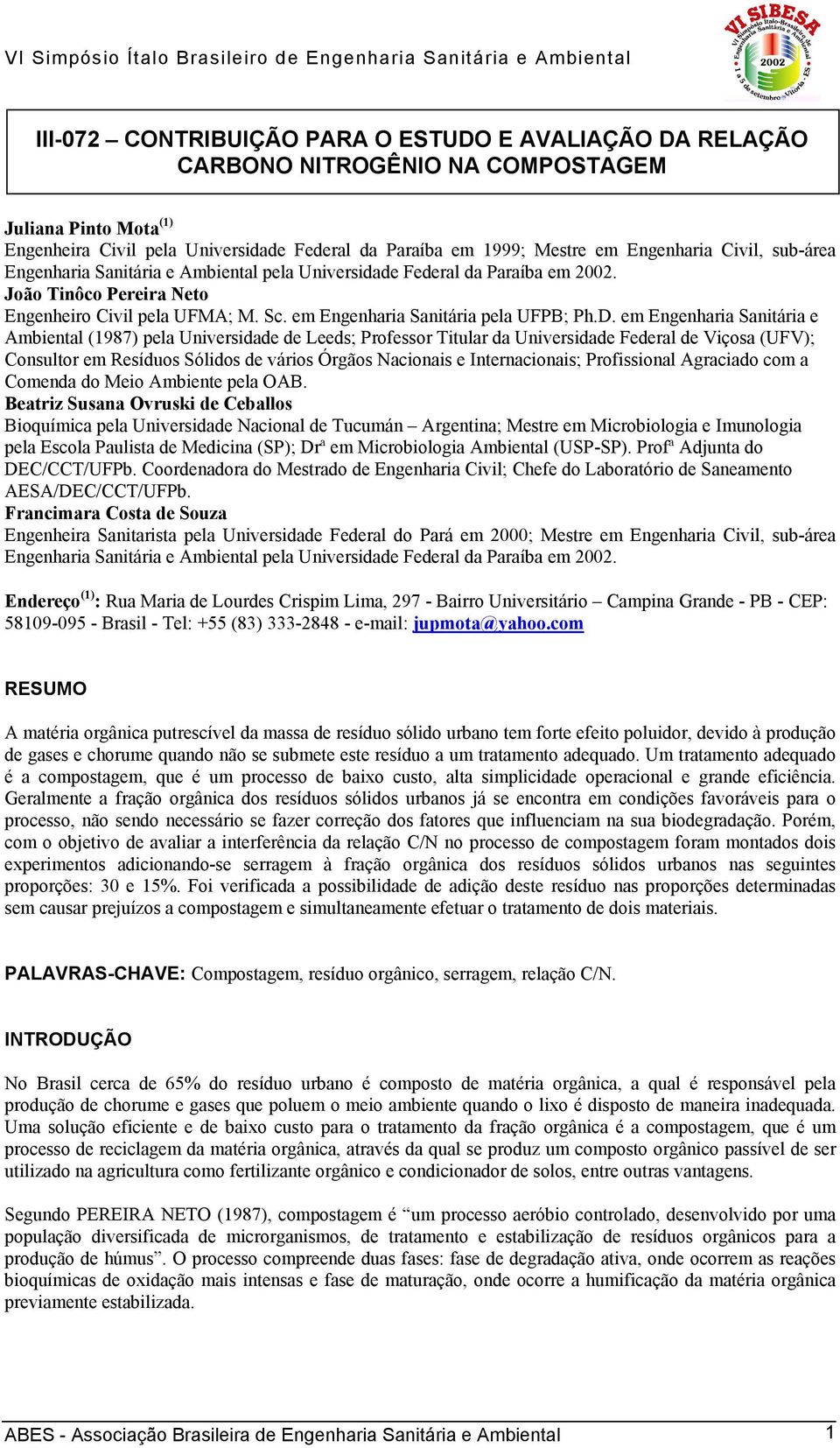 VI Simpósio Ítalo Brasileiro de Engenharia Sanitária e Ambiental

VI SIBESA
VI Simpósio Ítalo-Brasileiro de Engenharia Sanitária e Ambiental
2002
1 a 5 de setembro - Vitória - ES

III-072 – CONTRIBUIÇÃO PARA O ESTUDO E AVALIAÇÃO DA RELAÇÃO CARBONO NITROGÊNIO NA COMPOSTAGEM

Juliana Pinto Mota$^{(1)}$
Engenheira Civil pela Universidade Federal da Paraíba em 1999; Mestre em Engenharia Civil, sub-área Engenharia Sanitária e Ambiental pela Universidade Federal da Paraíba em 2002.
João Tinôco Pereira Neto
Engenheiro Civil pela UFMA; M. Sc. em Engenharia Sanitária pela UFPB; Ph.D. em Engenharia Sanitária e Ambiental (1987) pela Universidade de Leeds; Professor Titular da Universidade Federal de Viçosa (UFV); Consultor em Resíduos Sólidos de vários Órgãos Nacionais e Internacionais; Profissional Agraciado com a Comenda do Meio Ambiente pela OAB.
Beatriz Susana Ovruski de Ceballos
Bioquímica pela Universidade Nacional de Tucumán – Argentina; Mestre em Microbiologia e Imunologia pela Escola Paulista de Medicina (SP); Drª em Microbiologia Ambiental (USP-SP). Profª Adjunta do DEC/CCT/UFPb. Coordenadora do Mestrado de Engenharia Civil; Chefe do Laboratório de Saneamento AESA/DEC/CCT/UFPb.
Francimara Costa de Souza
Engenheira Sanitarista pela Universidade Federal do Pará em 2000; Mestre em Engenharia Civil, sub-área Engenharia Sanitária e Ambiental pela Universidade Federal da Paraíba em 2002.

Endereço$^{(1)}$: Rua Maria de Lourdes Crispim Lima, 297 - Bairro Universitário – Campina Grande - PB - CEP: 58109-095 - Brasil - Tel: +55 (83) 333-2848 - e-mail: jupmota@yahoo.com

RESUMO

A matéria orgânica putrescível da massa de resíduo sólido urbano tem forte efeito poluidor, devido à produção de gases e chorume quando não se submete este resíduo a um tratamento adequado. Um tratamento adequado é a compostagem, que é um processo de baixo custo, alta simplicidade operacional e grande eficiência. Geralmente a fração orgânica dos resíduos sólidos urbanos já se encontra em condições favoráveis para o processo, não sendo necessário se fazer correção dos fatores que influenciam na sua biodegradação. Porém, com o objetivo de avaliar a interferência da relação C/N no processo de compostagem foram montados dois experimentos adicionando-se serragem à fração orgânica dos resíduos sólidos urbanos nas seguintes proporções: 30 e 15%. Foi verificada a possibilidade de adição deste resíduo nas proporções determinadas sem causar prejuízos a compostagem e simultaneamente efetuar o tratamento de dois materiais.

PALAVRAS-CHAVE: Compostagem, resíduo orgânico, serragem, relação C/N.

INTRODUÇÃO

No Brasil cerca de 65% do resíduo urbano é composto de matéria orgânica, a qual é responsável pela produção de chorume e gases que poluem o meio ambiente quando o lixo é disposto de maneira inadequada. Uma solução eficiente e de baixo custo para o tratamento da fração orgânica é a compostagem, que é um processo de reciclagem da matéria orgânica, através da qual se produz um composto orgânico passível de ser utilizado na agricultura como fertilizante orgânico e condicionador de solos, entre outras vantagens.

Segundo PEREIRA NETO (1987), compostagem é “um processo aeróbio controlado, desenvolvido por uma população diversificada de microrganismos, de tratamento e estabilização de resíduos orgânicos para a produção de húmus”. O processo compreende duas fases: fase de degradação ativa, onde ocorrem as reações bioquímicas de oxidação mais intensas e fase de maturação, onde ocorre a humificação da matéria orgânica previamente estabilizada.

ABES - Associação Brasileira de Engenharia Sanitária e Ambiental 1